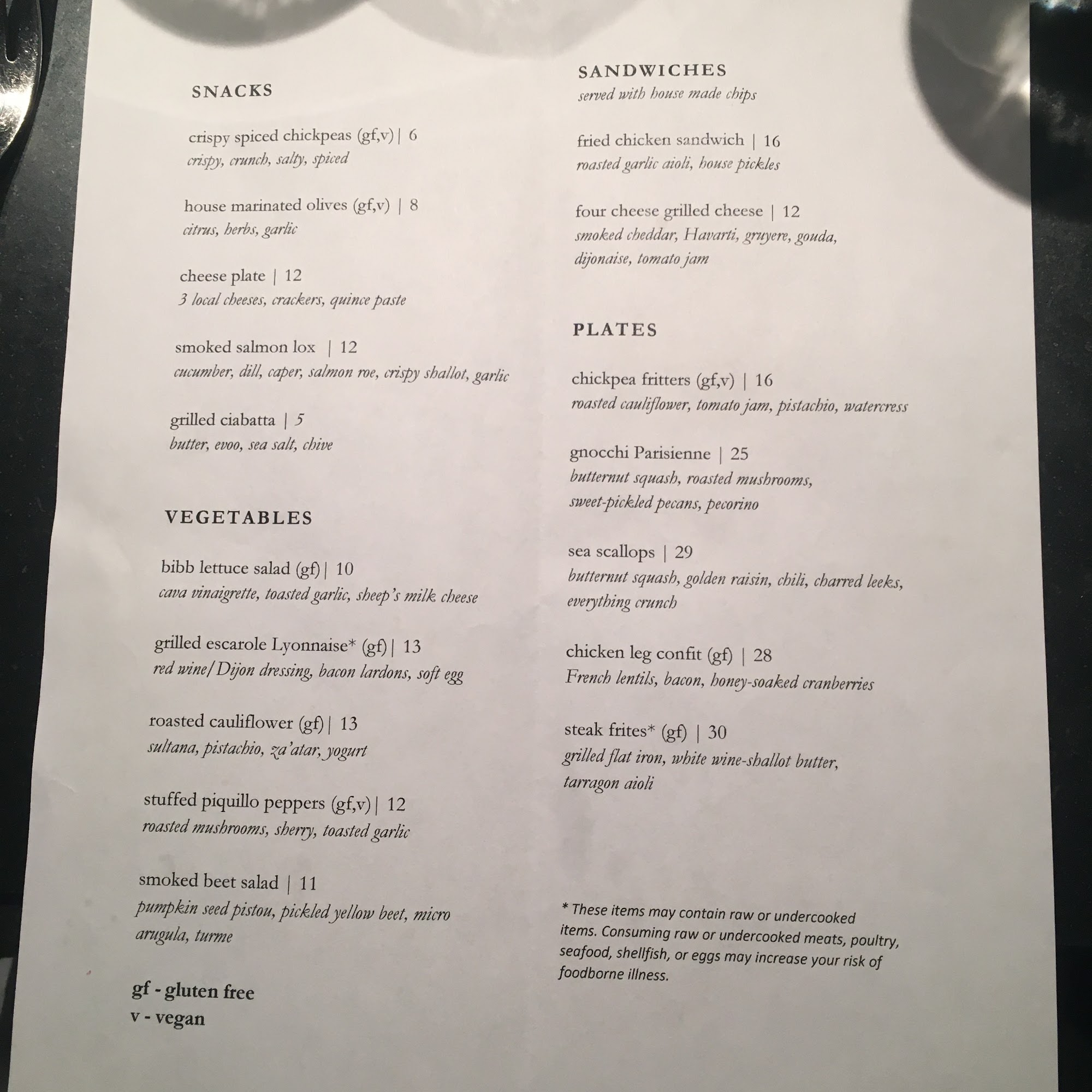 SNACKS

crispy spiced chickpeas (gf,v) | 6
crispy, crunch, salty, spiced

house marinated olives (gf,v) | 8
citrus, herbs, garlic

cheese plate | 12
3 local cheeses, crackers, quince paste

smoked salmon lox | 12
cucumber, dill, caper, salmon roe, crispy shallot, garlic

grilled ciabatta | 5
butter, evoo, sea salt, chive

VEGETABLES

bibb lettuce salad (gf) | 10
cava vinaigrette, toasted garlic, sheep's milk cheese

grilled escarole Lyonnaise* (gf) | 13
red wine/Dijon dressing, bacon lardons, soft egg

roasted cauliflower (gf) | 13
sultana, pistachio, za'atar, yogurt

stuffed piquillo peppers (gf,v) | 12
roasted mushrooms, sherry, toasted garlic

smoked beet salad | 11
pumpkin seed pistou, pickled yellow beet, micro arugula, turme

gf - gluten free
v - vegan

SANDWICHES
served with house made chips

fried chicken sandwich | 16
roasted garlic aioli, house pickles

four cheese grilled cheese | 12
smoked cheddar, Havarti, gruyere, gouda, dijonaise, tomato jam

PLATES

chickpea fritters (gf,v) | 16
roasted cauliflower, tomato jam, pistachio, watercress

gnocchi Parisienne | 25
butternut squash, roasted mushrooms, sweet-pickled pecans, pecorino

sea scallops | 29
butternut squash, golden raisin, chili, charred leeks, everything crunch

chicken leg confit (gf) | 28
French lentils, bacon, honey-soaked cranberries

steak frites* (gf) | 30
grilled flat iron, white wine-shallot butter, tarragon aioli

* These items may contain raw or undercooked items. Consuming raw or undercooked meats, poultry, seafood, shellfish, or eggs may increase your risk of foodborne illness.